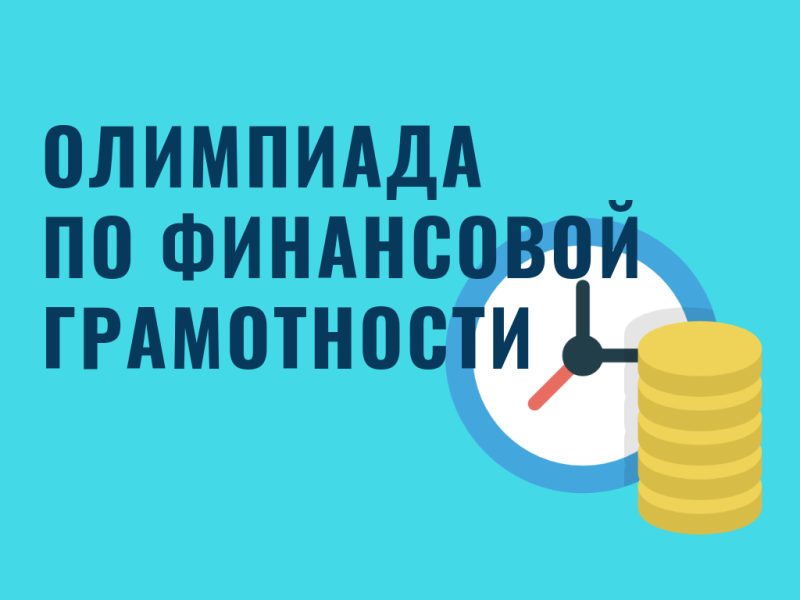 ОЛИМПИАДА
ПО ФИНАНСОВОЙ
ГРАМОТНОСТИ